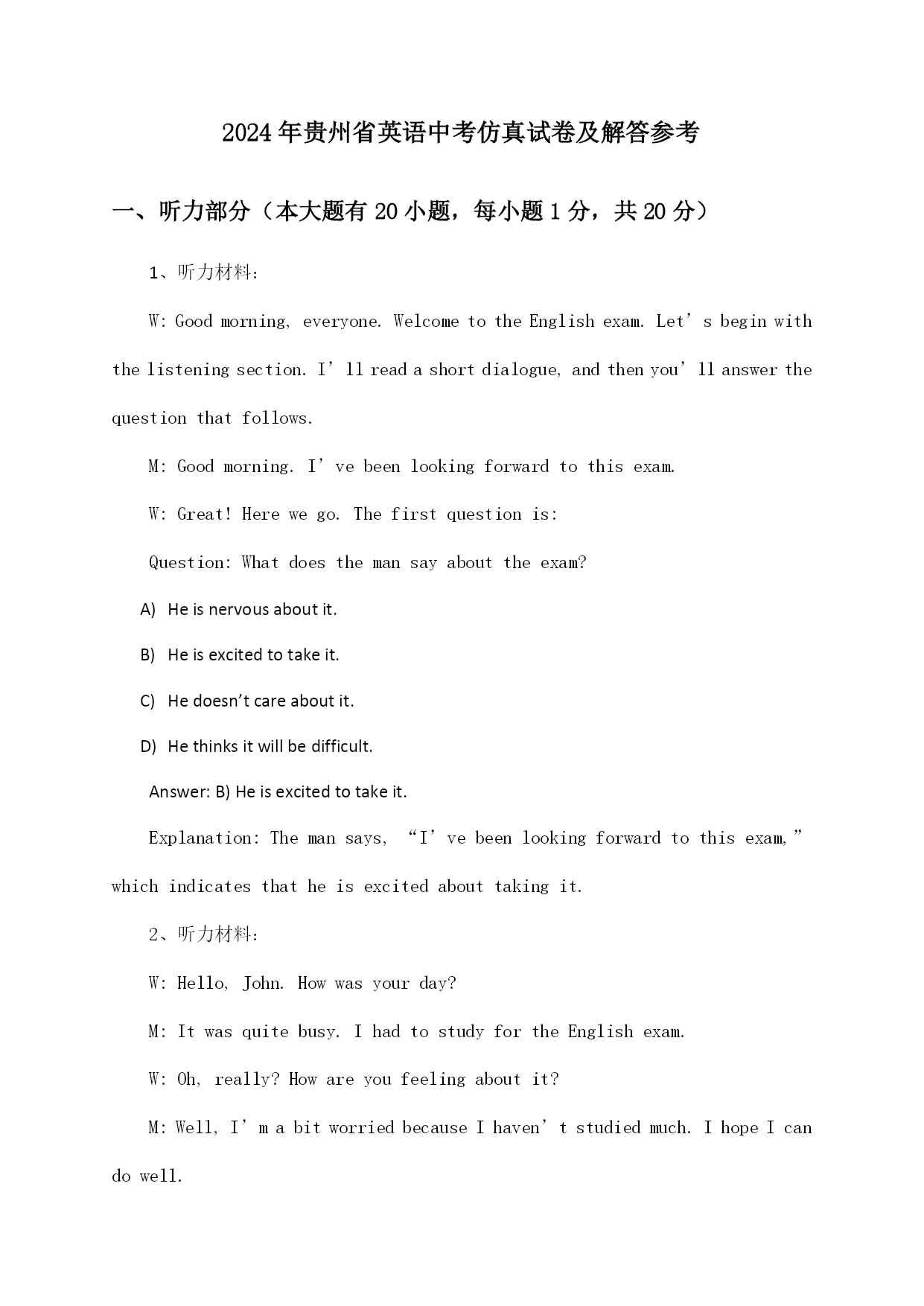 2024年贵州省英语中考仿真试卷及解答参考

一、听力部分（本大题有20小题，每小题1分，共20分）

1、听力材料：

W: Good morning, everyone. Welcome to the English exam. Let’s begin with the listening section. I’ll read a short dialogue, and then you’ll answer the question that follows.

M: Good morning. I’ve been looking forward to this exam.

W: Great! Here we go. The first question is:

Question: What does the man say about the exam?

A) He is nervous about it.

B) He is excited to take it.

C) He doesn’t care about it.

D) He thinks it will be difficult.

Answer: B) He is excited to take it.

Explanation: The man says, “I’ve been looking forward to this exam,” which indicates that he is excited about taking it.

2、听力材料：

W: Hello, John. How was your day?

M: It was quite busy. I had to study for the English exam.

W: Oh, really? How are you feeling about it?

M: Well, I’m a bit worried because I haven’t studied much. I hope I can do well.